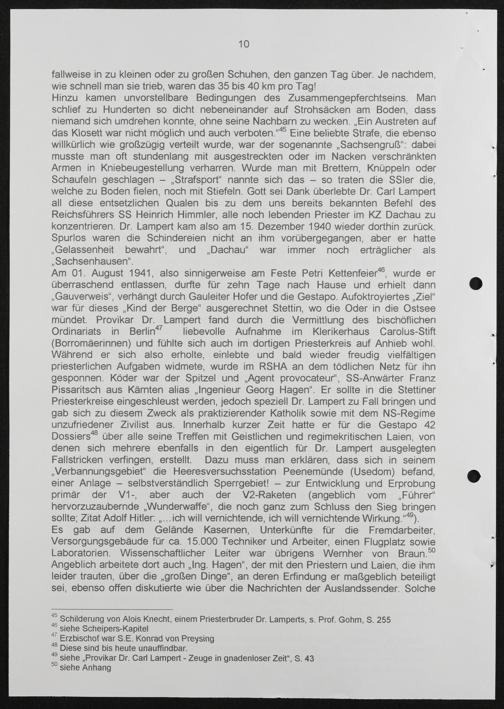 10

fallweise in zu kleinen oder zu großen Schuhen, den ganzen Tag über. Je nachdem, wie schnell man sie trieb, waren das 35 bis 40 km pro Tag!

Hinzu kamen unvorstellbare Bedingungen des Zusammengepferchtseins. Man schlief zu Hunderten so dicht nebeneinander auf Strohsäcken am Boden, dass niemand sich umdrehen konnte, ohne seine Nachbarn zu wecken. „Ein Austreten auf das Klosett war nicht möglich und auch verboten."$^{45}$ Eine beliebte Strafe, die ebenso willkürlich wie großzügig verteilt wurde, war der sogenannte „Sachsengruß": dabei musste man oft stundenlang mit ausgestreckten oder im Nacken verschränkten Armen in Kniebeugestellung verharren. Wurde man mit Brettern, Knüppeln oder Schaufeln geschlagen – „Strafsport" nannte sich das – so traten die SSler die, welche zu Boden fielen, noch mit Stiefeln. Gott sei Dank überlebte Dr. Carl Lampert all diese entsetzlichen Qualen bis zu dem uns bereits bekannten Befehl des Reichsführers SS Heinrich Himmler, alle noch lebenden Priester im KZ Dachau zu konzentrieren. Dr. Lampert kam also am 15. Dezember 1940 wieder dorthin zurück. Spurlos waren die Schindereien nicht an ihm vorübergegangen, aber er hatte „Gelassenheit bewahrt", und „Dachau" war immer noch erträglicher als „Sachsenhausen".

Am 01. August 1941, also sinnigerweise am Feste Petri Kettenfeier$^{46}$, wurde er überraschend entlassen, durfte für zehn Tage nach Hause und erhielt dann „Gauverweis", verhängt durch Gauleiter Hofer und die Gestapo. Aufoktroyiertes „Ziel" war für dieses „Kind der Berge" ausgerechnet Stettin, wo die Oder in die Ostsee mündet. Provikar Dr. Lampert fand durch die Vermittlung des bischöflichen Ordinariats in Berlin$^{47}$ liebevolle Aufnahme im Klerikerhaus Carolus-Stift (Borromäerinnen) und fühlte sich auch im dortigen Priesterkreis auf Anhieb wohl. Während er sich also erholte, einlebte und bald wieder freudig vielfältigen priesterlichen Aufgaben widmete, wurde im RSHA an dem tödlichen Netz für ihn gesponnen. Köder war der Spitzel und „Agent provocateur", SS-Anwärter Franz Pissaritsch aus Kärnten alias „Ingenieur Georg Hagen". Er sollte in die Stettiner Priesterkreise eingeschleust werden, jedoch speziell Dr. Lampert zu Fall bringen und gab sich zu diesem Zweck als praktizierender Katholik sowie mit dem NS-Regime unzufriedener Zivilist aus. Innerhalb kurzer Zeit hatte er für die Gestapo 42 Dossiers$^{48}$ über alle seine Treffen mit Geistlichen und regimekritischen Laien, von denen sich mehrere ebenfalls in den eigentlich für Dr. Lampert ausgelegten Fallstricken verfingen, erstellt. Dazu muss man erklären, dass sich in seinem „Verbannungsgebiet" die Heeresversuchsstation Peenemünde (Usedom) befand, einer Anlage – selbstverständlich Sperrgebiet! – zur Entwicklung und Erprobung primär der V1-, aber auch der V2-Raketen (angeblich vom „Führer" hervorzuzaubernde „Wunderwaffe", die noch ganz zum Schluss den Sieg bringen sollte; Zitat Adolf Hitler: „...ich will vernichtende, ich will vernichtende Wirkung."$^{49}$).

Es gab auf dem Gelände Kasernen, Unterkünfte für die Fremdarbeiter, Versorgungsgebäude für ca. 15.000 Techniker und Arbeiter, einen Flugplatz sowie Laboratorien. Wissenschaftlicher Leiter war übrigens Wernher von Braun.$^{50}$ Angeblich arbeitete dort auch „Ing. Hagen", der mit den Priestern und Laien, die ihm leider trauten, über die „großen Dinge", an deren Erfindung er maßgeblich beteiligt sei, ebenso offen diskutierte wie über die Nachrichten der Auslandssender. Solche

$^{45}$ Schilderung von Alois Knecht, einem Priesterbruder Dr. Lamperts, s. Prof. Gohm, S. 255
$^{46}$ siehe Scheipers-Kapitel
$^{47}$ Erzbischof war S.E. Konrad von Preysing
$^{48}$ Diese sind bis heute unauffindbar.
$^{49}$ siehe „Provikar Dr. Carl Lampert - Zeuge in gnadenloser Zeit", S. 43
$^{50}$ siehe Anhang